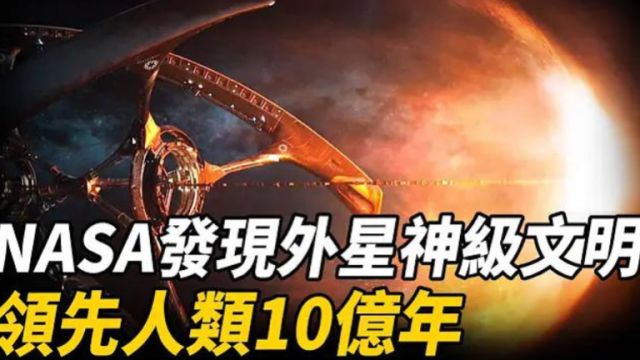 NASA發現外星神級文明
領先人類10億年